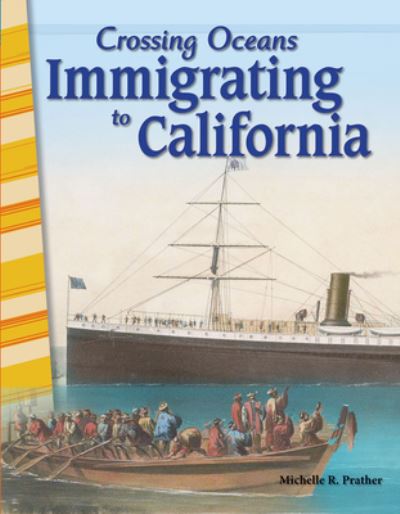 Crossing Oceans
Immigrating to California

Michelle R. Prather